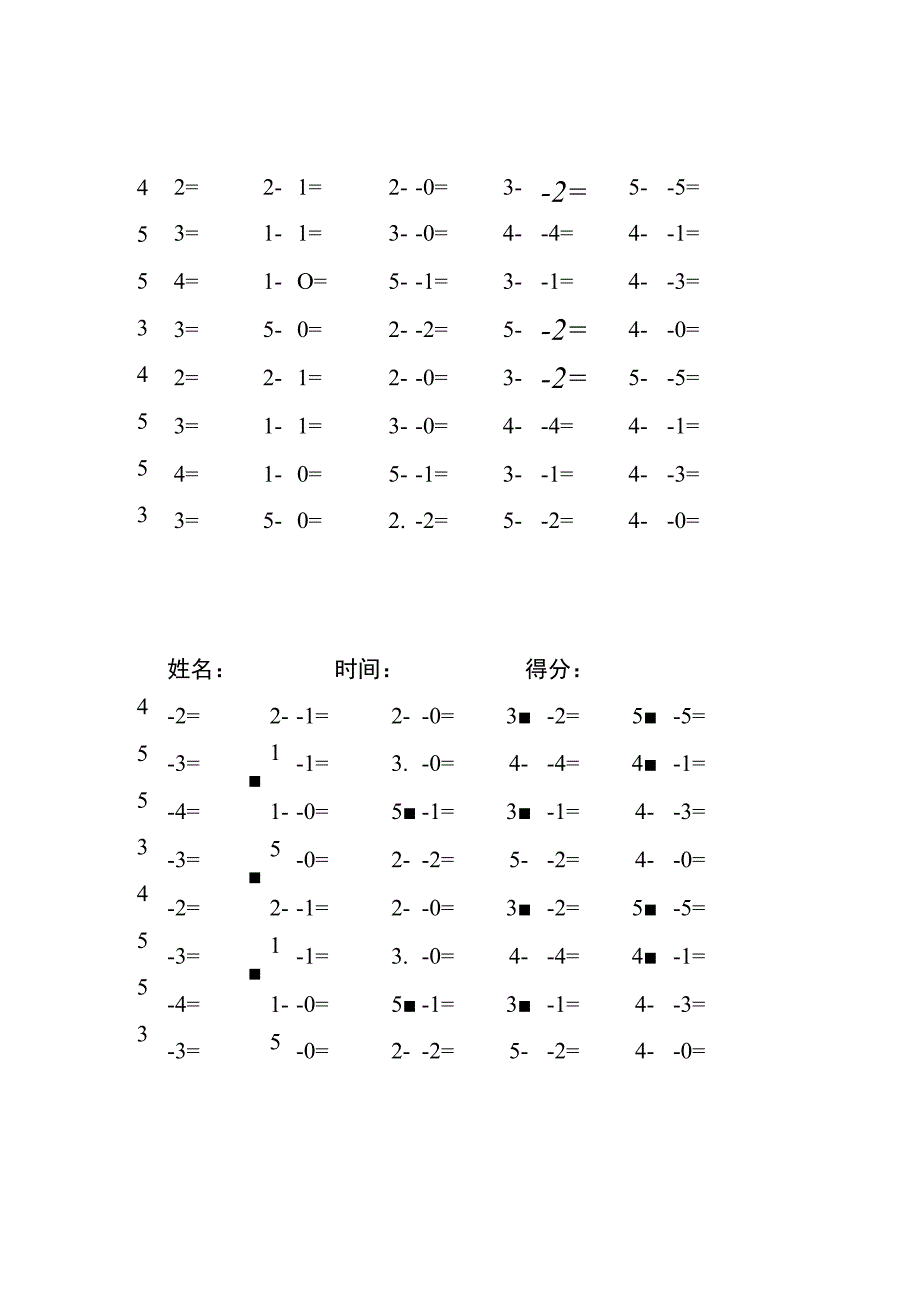 4 2= 2- 1= 2- -0= 3- -2= 5- -5=
5 3= 1- 1= 3- -0= 4- -4= 4- -1=
5 4= 1- O= 5- -1= 3- -1= 4- -3=
3 3= 5- 0= 2- -2= 5- -2= 4- -0=
4 2= 2- 1= 2- -0= 3- -2= 5- -5=
5 3= 1- 1= 3- -0= 4- -4= 4- -1=
5 4= 1- 0= 5- -1= 3- -1= 4- -3=
3 3= 5- 0= 2. -2= 5- -2= 4- -0=

姓名： 时间： 得分：

4 -2= 2- -1= 2- -0= 3■ -2= 5■ -5=
5 -3= 1 ■ -1= 3. -0= 4- -4= 4■ -1=
5 -4= 1- -0= 5■ -1= 3■ -1= 4- -3=
3 -3= 5 ■ -0= 2- -2= 5- -2= 4- -0=
4 -2= 2- -1= 2- -0= 3■ -2= 5■ -5=
5 -3= 1 ■ -1= 3. -0= 4- -4= 4■ -1=
5 -4= 1- -0= 5■ -1= 3■ -1= 4- -3=
3 -3= 5 -0= 2- -2= 5- -2= 4- -0=